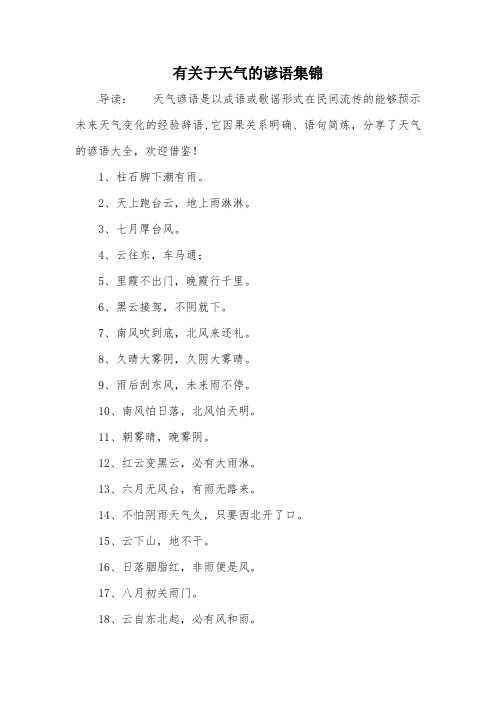 有关于天气的谚语集锦

导读：　　天气谚语是以成语或歌谣形式在民间流传的能够预示未来天气变化的经验辞语,它因果关系明确、语句简炼，分享了天气的谚语大全，欢迎借鉴！

1、柱石脚下潮有雨。

2、天上跑台云，地上雨淋淋。

3、七月厚台风。

4、云往东，车马通；

5、里霞不出门，晚霞行千里。

6、黑云接驾，不阴就下。

7、南风吹到底，北风来还礼。

8、久晴大雾阴，久阴大雾晴。

9、雨后刮东风，未来雨不停。

10、南风怕日落，北风怕天明。

11、朝雾晴，晚雾阴。

12、红云变黑云，必有大雨淋。

13、六月无风台，有雨无路来。

14、不怕阴雨天气久，只要西北开了口。

15、云下山，地不干。

16、日落胭脂红，非雨便是风。

17、八月初关雨门。

18、云自东北起，必有风和雨。